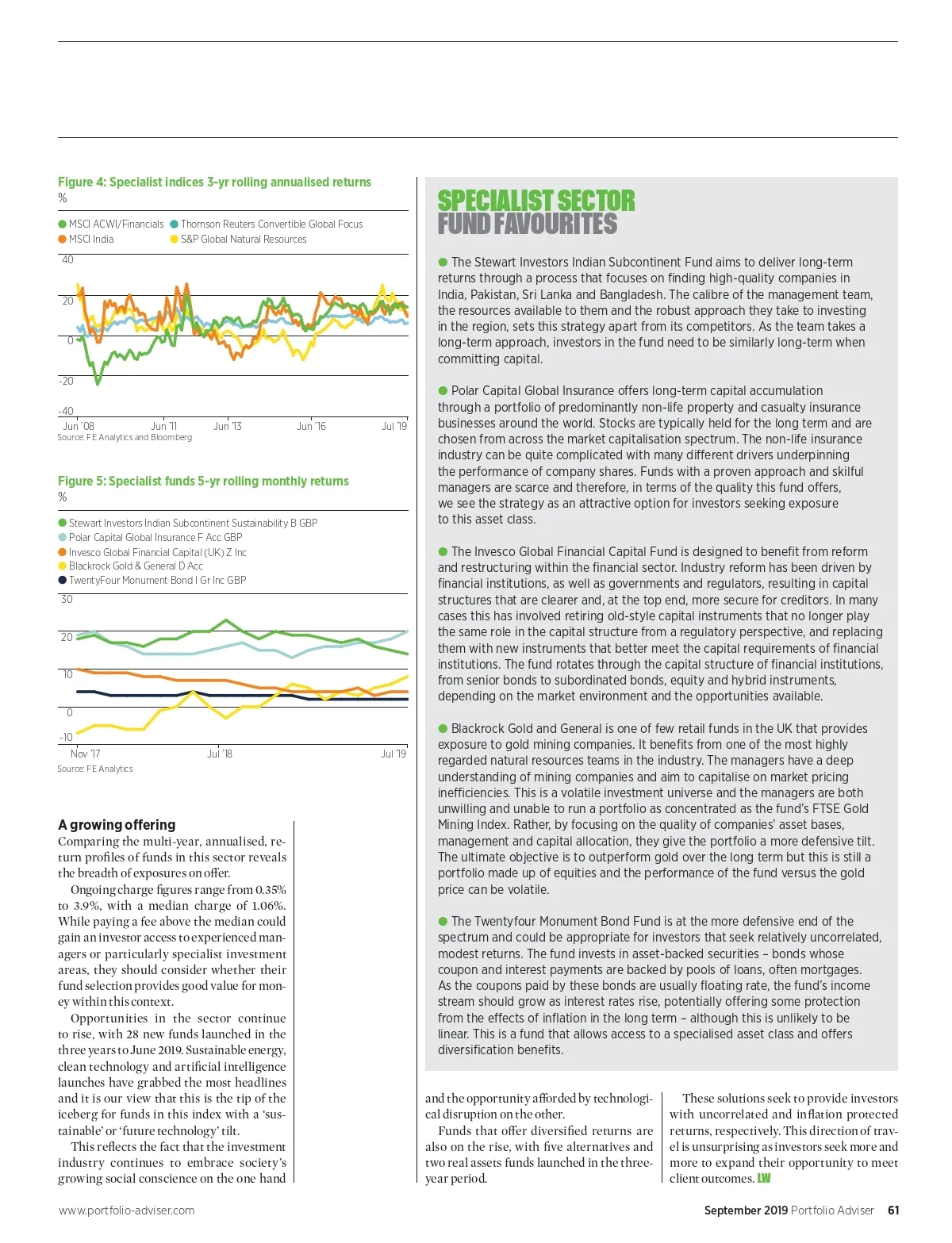 Figure 4: Specialist indices 3-yr rolling annualised returns
%

MSCI ACWI/Financials
Thomson Reuters Convertible Global Focus
MSCI India
S&P Global Natural Resources

40
20
0
-20
-40
Jun '08
Jun '11
Jun '13
Jun '16
Jul '19
Source: FE Analytics and Bloomberg

Figure 5: Specialist funds 5-yr rolling monthly returns
%

Stewart Investors Indian Subcontinent Sustainability B GBP
Polar Capital Global Insurance F Acc GBP
Invesco Global Financial Capital (UK) Z Inc
Blackrock Gold & General D Acc
TwentyFour Monument Bond I Gr Inc GBP

30
20
10
0
-10
Nov '17
Jul '18
Jul '19
Source: FE Analytics

A growing offering
Comparing the multi-year, annualised, return profiles of funds in this sector reveals the breadth of exposures on offer.

Ongoing charge figures range from 0.35% to 3.9%, with a median charge of 1.06%. While paying a fee above the median could gain an investor access to experienced managers or particularly specialist investment areas, they should consider whether their fund selection provides good value for money within this context.

Opportunities in the sector continue to rise, with 28 new funds launched in the three years to June 2019. Sustainable energy, clean technology and artificial intelligence launches have grabbed the most headlines and it is our view that this is the tip of the iceberg for funds in this index with a 'sustainable' or 'future technology' tilt.

This reflects the fact that the investment industry continues to embrace society's growing social conscience on the one hand and the opportunity afforded by technological disruption on the other.

Funds that offer diversified returns are also on the rise, with five alternatives and two real assets funds launched in the three-year period.

These solutions seek to provide investors with uncorrelated and inflation protected returns, respectively. This direction of travel is unsurprising as investors seek more and more to expand their opportunity to meet client outcomes. LW

SPECIALIST SECTOR
FUND FAVOURITES

The Stewart Investors Indian Subcontinent Fund aims to deliver long-term returns through a process that focuses on finding high-quality companies in India, Pakistan, Sri Lanka and Bangladesh. The calibre of the management team, the resources available to them and the robust approach they take to investing in the region, sets this strategy apart from its competitors. As the team takes a long-term approach, investors in the fund need to be similarly long-term when committing capital.

Polar Capital Global Insurance offers long-term capital accumulation through a portfolio of predominantly non-life property and casualty insurance businesses around the world. Stocks are typically held for the long term and are chosen from across the market capitalisation spectrum. The non-life insurance industry can be quite complicated with many different drivers underpinning the performance of company shares. Funds with a proven approach and skilful managers are scarce and therefore, in terms of the quality this fund offers, we see the strategy as an attractive option for investors seeking exposure to this asset class.

The Invesco Global Financial Capital Fund is designed to benefit from reform and restructuring within the financial sector. Industry reform has been driven by financial institutions, as well as governments and regulators, resulting in capital structures that are clearer and, at the top end, more secure for creditors. In many cases this has involved retiring old-style capital instruments that no longer play the same role in the capital structure from a regulatory perspective, and replacing them with new instruments that better meet the capital requirements of financial institutions. The fund rotates through the capital structure of financial institutions, from senior bonds to subordinated bonds, equity and hybrid instruments, depending on the market environment and the opportunities available.

Blackrock Gold and General is one of few retail funds in the UK that provides exposure to gold mining companies. It benefits from one of the most highly regarded natural resources teams in the industry. The managers have a deep understanding of mining companies and aim to capitalise on market pricing inefficiencies. This is a volatile investment universe and the managers are both unwilling and unable to run a portfolio as concentrated as the fund's FTSE Gold Mining Index. Rather, by focusing on the quality of companies' asset bases, management and capital allocation, they give the portfolio a more defensive tilt. The ultimate objective is to outperform gold over the long term but this is still a portfolio made up of equities and the performance of the fund versus the gold price can be volatile.

The Twentyfour Monument Bond Fund is at the more defensive end of the spectrum and could be appropriate for investors that seek relatively uncorrelated, modest returns. The fund invests in asset-backed securities – bonds whose coupon and interest payments are backed by pools of loans, often mortgages. As the coupons paid by these bonds are usually floating rate, the fund's income stream should grow as interest rates rise, potentially offering some protection from the effects of inflation in the long term – although this is unlikely to be linear. This is a fund that allows access to a specialised asset class and offers diversification benefits.

www.portfolio-adviser.com
September 2019 Portfolio Adviser 61